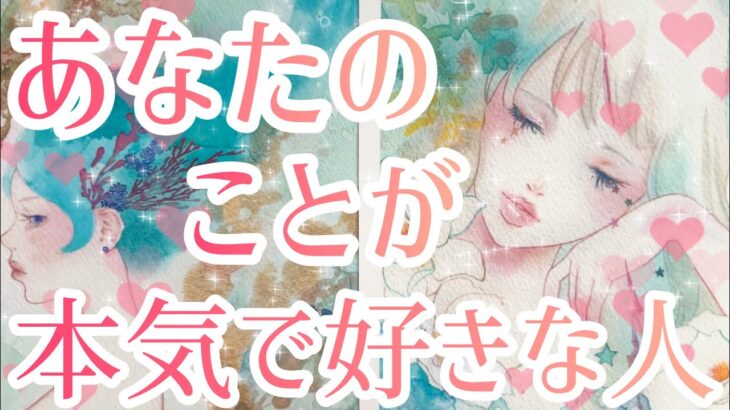 あなたの
ことが
本気で好きな人